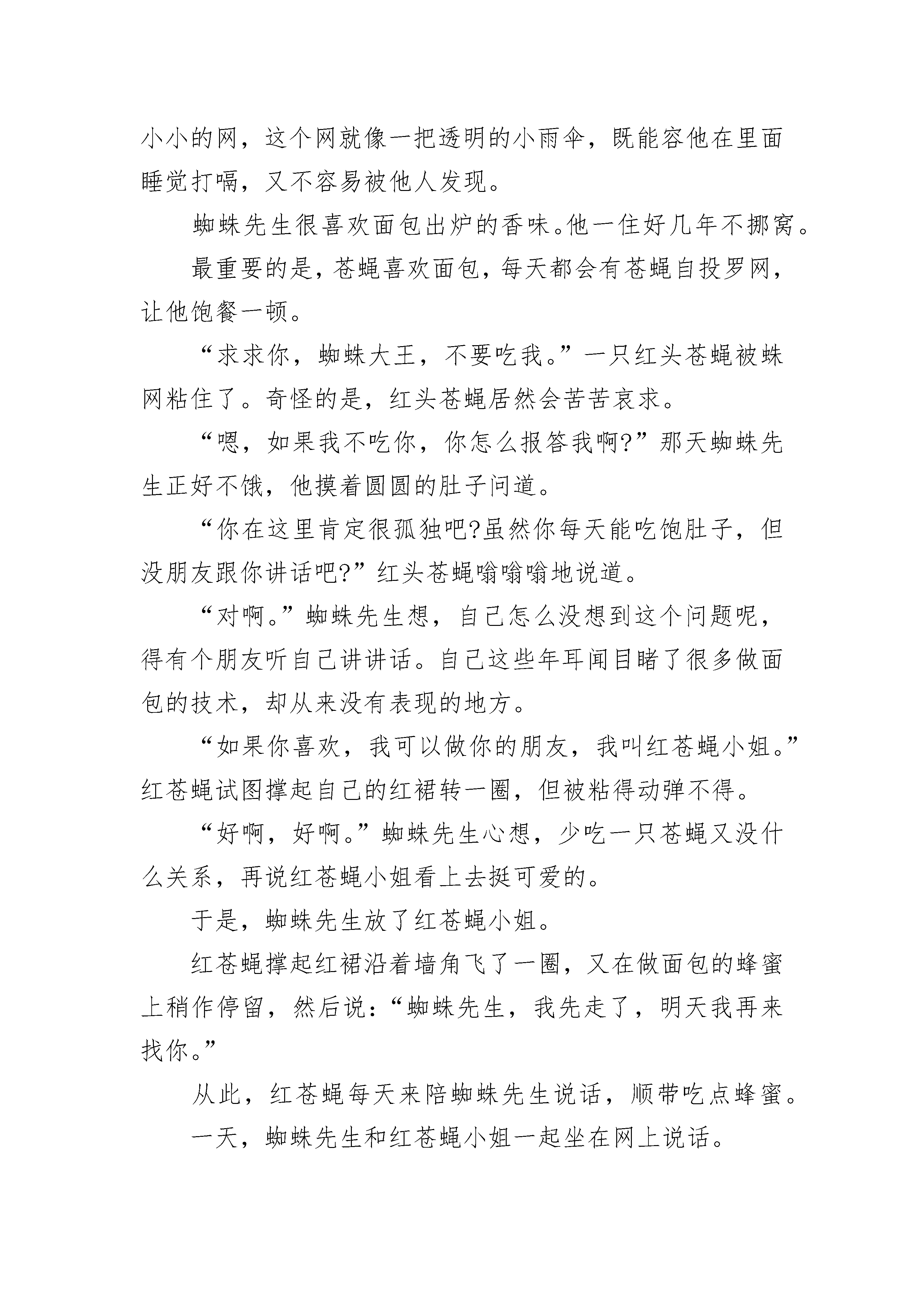 小小的网，这个网就像一把透明的小雨伞，既能容他在里面睡觉打嗝，又不容易被他人发现。

蜘蛛先生很喜欢面包出炉的香味。他一住好几年不挪窝。

最重要的是，苍蝇喜欢面包，每天都会有苍蝇自投罗网，让他饱餐一顿。

“求求你，蜘蛛大王，不要吃我。”一只红头苍蝇被蛛网粘住了。奇怪的是，红头苍蝇居然会苦苦哀求。

“嗯，如果我不吃你，你怎么报答我啊?”那天蜘蛛先生正好不饿，他摸着圆圆的肚子问道。

“你在这里肯定很孤独吧?虽然你每天能吃饱肚子，但没朋友跟你讲话吧?”红头苍蝇嗡嗡嗡地说道。

“对啊。”蜘蛛先生想，自己怎么没想到这个问题呢，得有个朋友听自己讲讲话。自己这些年耳闻目睹了很多做面包的技术，却从来没有表现的地方。

“如果你喜欢，我可以做你的朋友，我叫红苍蝇小姐。”红苍蝇试图撑起自己的红裙转一圈，但被粘得动弹不得。

“好啊，好啊。”蜘蛛先生心想，少吃一只苍蝇又没什么关系，再说红苍蝇小姐看上去挺可爱的。

于是，蜘蛛先生放了红苍蝇小姐。

红苍蝇撑起红裙沿着墙角飞了一圈，又在做面包的蜂蜜上稍作停留，然后说：“蜘蛛先生，我先走了，明天我再来找你。”

从此，红苍蝇每天来陪蜘蛛先生说话，顺带吃点蜂蜜。

一天，蜘蛛先生和红苍蝇小姐一起坐在网上说话。